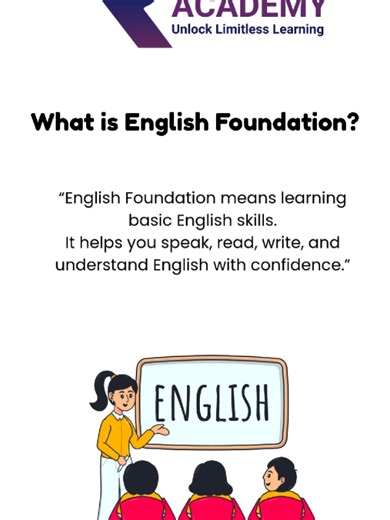 ACADEMY
Unlock Limitless Learning

What is English Foundation?

“English Foundation means learning basic English skills.
It helps you speak, read, write, and understand English with confidence.”

ENGLISH